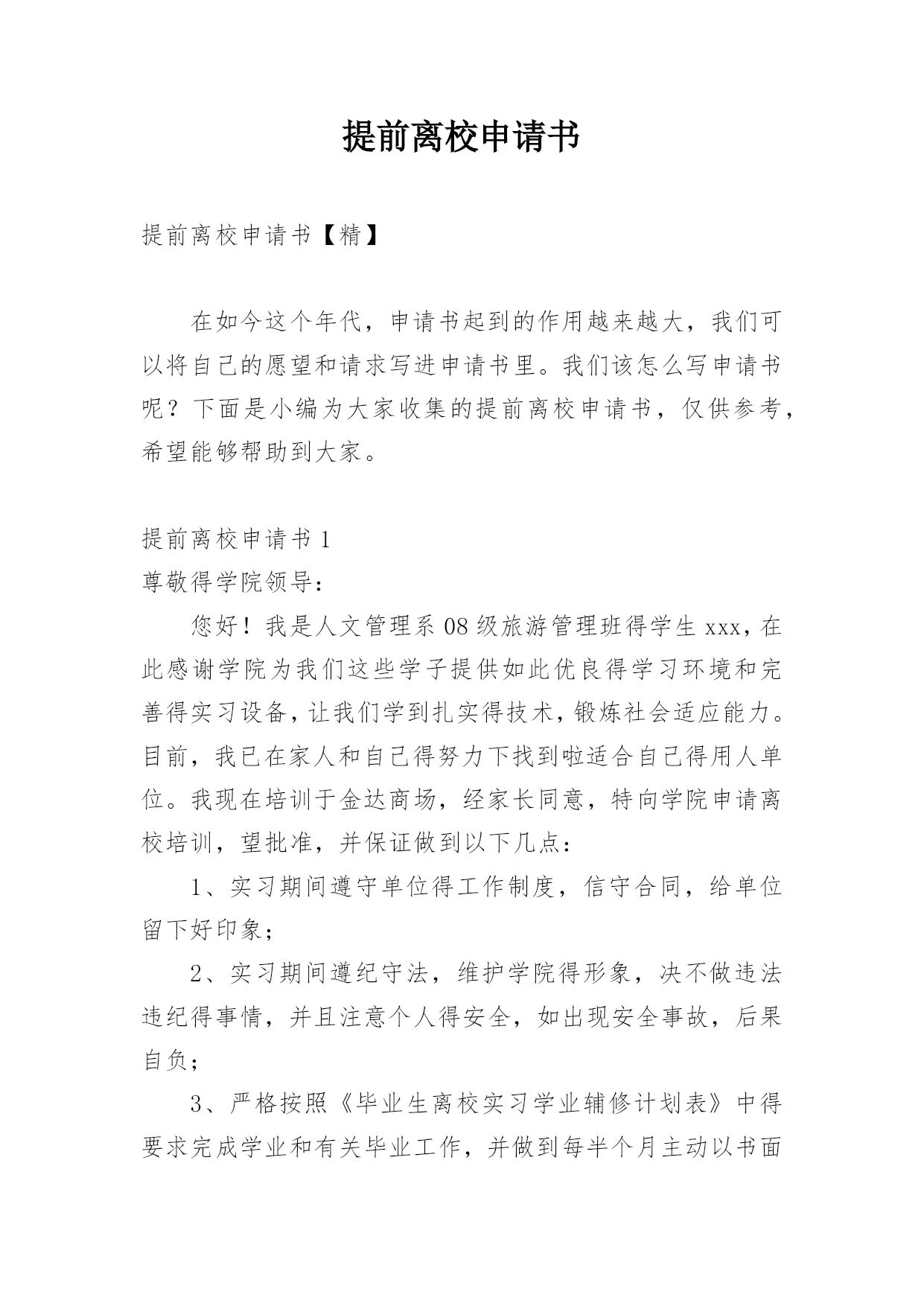 提前离校申请书

提前离校申请书【精】

在如今这个年代，申请书起到的作用越来越大，我们可以将自己的愿望和请求写进申请书里。我们该怎么写申请书呢？下面是小编为大家收集的提前离校申请书，仅供参考，希望能够帮助到大家。

提前离校申请书 1

尊敬得学院领导：

您好！我是人文管理系 08 级旅游管理班得学生 xxx，在此感谢学院为我们这些学子提供如此优良得学习环境和完善得实习设备，让我们学到扎实得技术，锻炼社会适应能力。目前，我已在家人和自己得努力下找到啦适合自己得用人单位。我现在培训于金达商场，经家长同意，特向学院申请离校培训，望批准，并保证做到以下几点：

1、实习期间遵守单位得工作制度，信守合同，给单位留下好印象；

2、实习期间遵纪守法，维护学院得形象，决不做违法违纪得事情，并且注意个人得安全，如出现安全事故，后果自负；

3、严格按照《毕业生离校实习学业辅修计划表》中得要求完成学业和有关毕业工作，并做到每半个月主动以书面